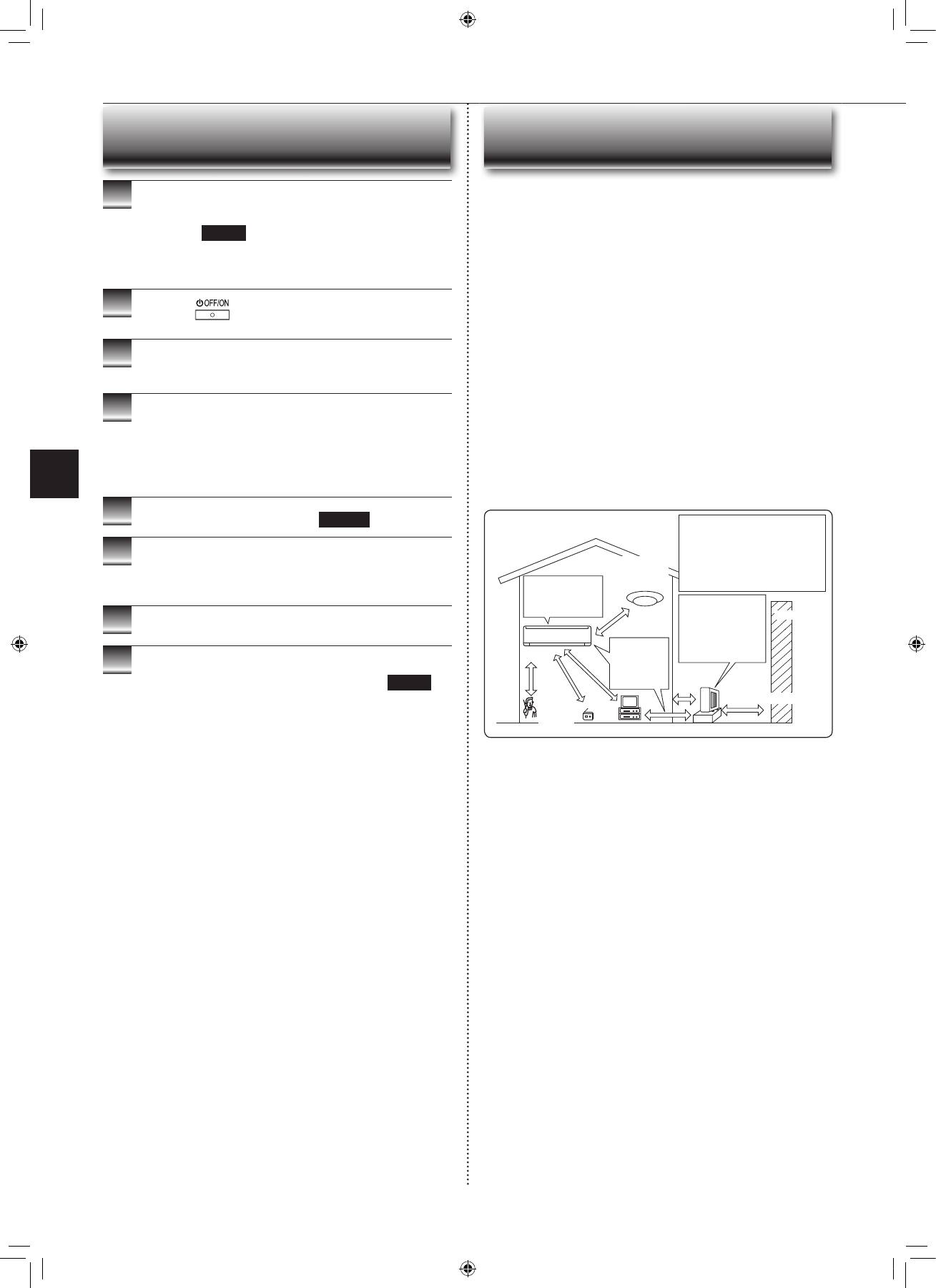 OFF/ON